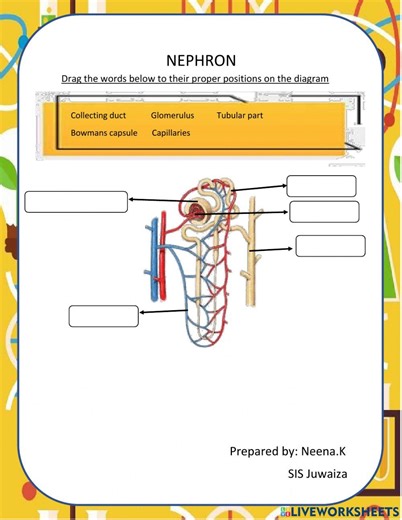 NEPHRON

Drag the words below to their proper positions on the diagram

Collecting duct Glomerulus Tubular part

Bowmans capsule Capillaries

Prepared by: Neena.K

SIS Juwaiza

LIVEWORKSHEETS